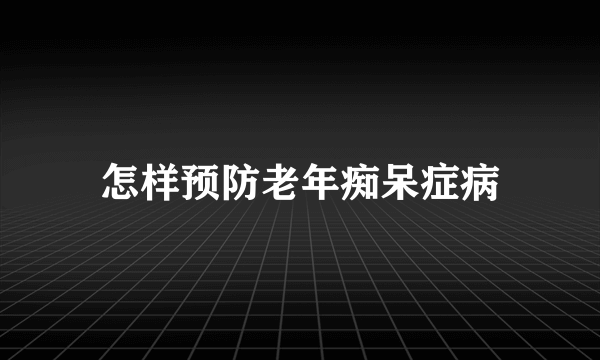 怎样预防老年痴呆症病